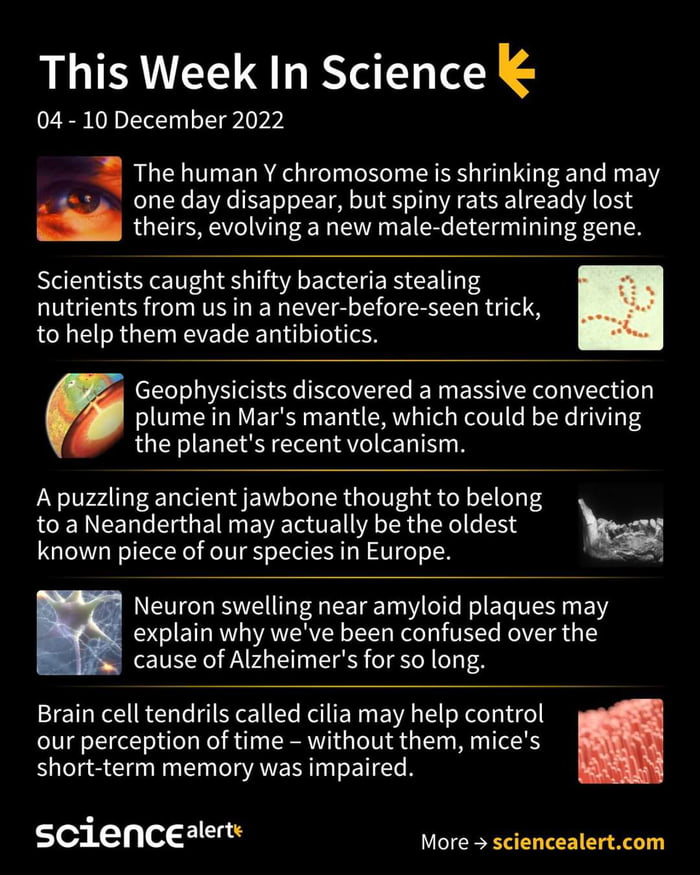 This Week In Science

04 - 10 December 2022

The human Y chromosome is shrinking and may one day disappear, but spiny rats already lost theirs, evolving a new male-determining gene.

Scientists caught shifty bacteria stealing nutrients from us in a never-before-seen trick, to help them evade antibiotics.

Geophysicists discovered a massive convection plume in Mar's mantle, which could be driving the planet's recent volcanism.

A puzzling ancient jawbone thought to belong to a Neanderthal may actually be the oldest known piece of our species in Europe.

Neuron swelling near amyloid plaques may explain why we've been confused over the cause of Alzheimer's for so long.

Brain cell tendrils called cilia may help control our perception of time – without them, mice's short-term memory was impaired.

sciencealert

More → sciencealert.com